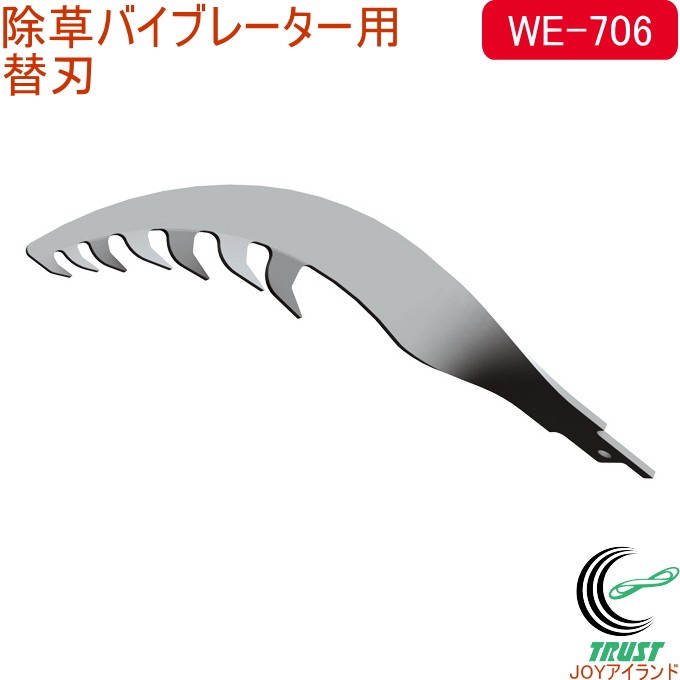 除草バイブレーター用
替刃

WE-706

TRUST
JOYアイランド